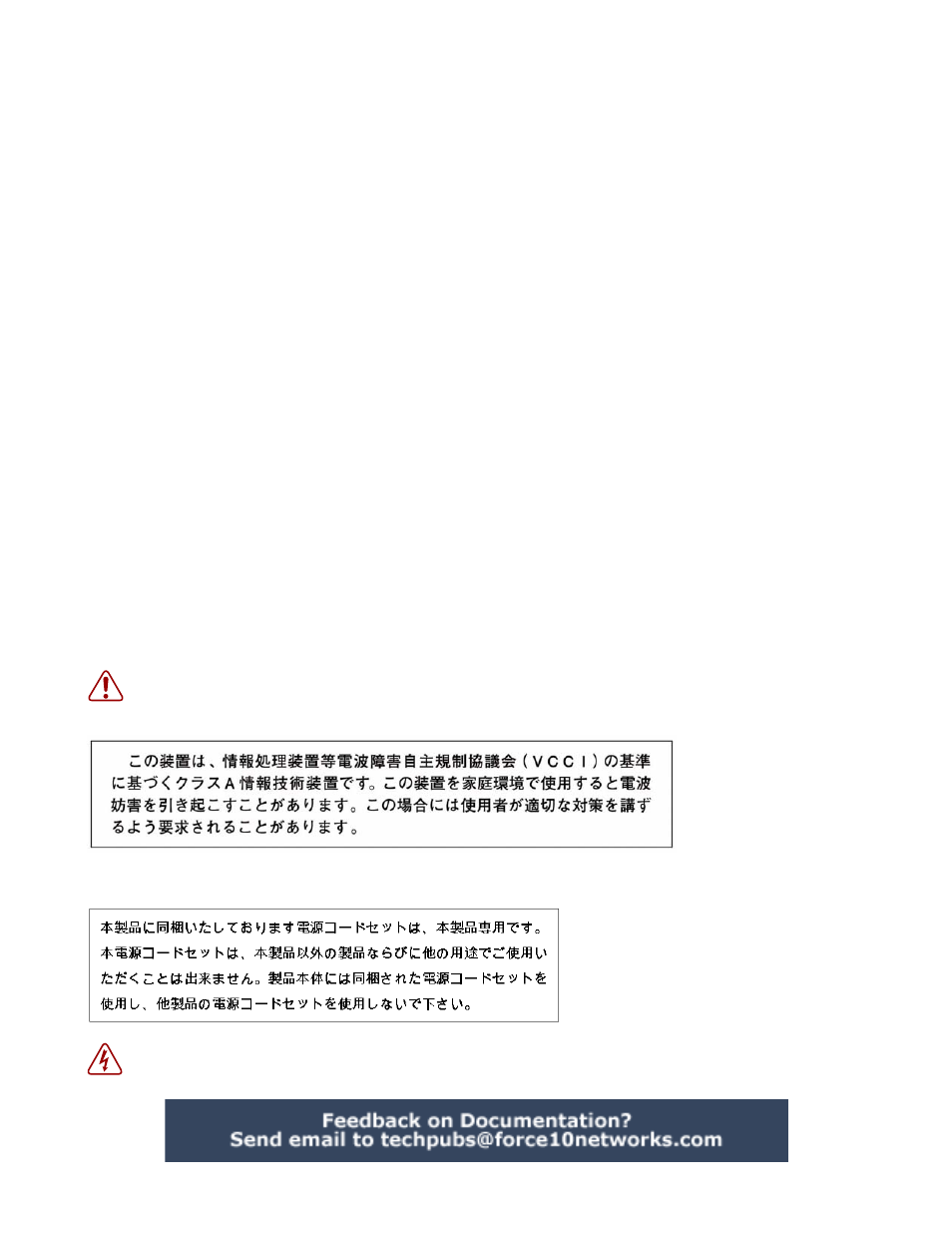 この装置は、情報処理装置等電波障害自主規制協議会（ＶＣＣＩ）の基準に基づくクラスＡ情報技術装置です。この装置を家庭環境で使用すると電波妨害を引き起こすことがあります。この場合には使用者が適切な対策を講ずるよう要求されることがあります。

本製品に同梱いたしております電源コードセットは、本製品専用です。本電源コードセットは、本製品以外の製品ならびに他の用途でご使用いただくことは出来ません。製品本体には同梱された電源コードセットを使用し、他製品の電源コードセットを使用しないで下さい。

Feedback on Documentation?
Send email to techpubs@force10networks.com